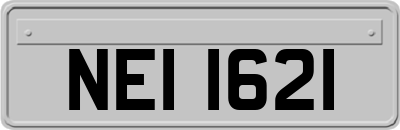 NEI 1621